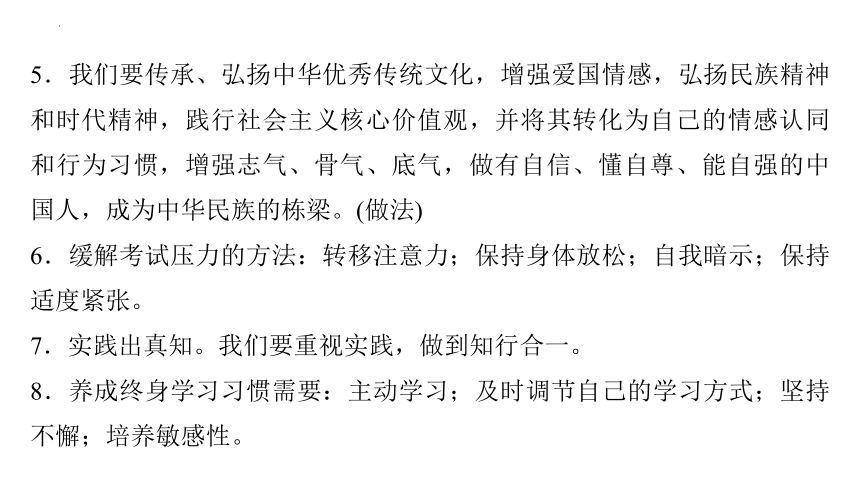 5．我们要传承、弘扬中华优秀传统文化，增强爱国情感，弘扬民族精神和时代精神，践行社会主义核心价值观，并将其转化为自己的情感认同和行为习惯，增强志气、骨气、底气，做有自信、懂自尊、能自强的中国人，成为中华民族的栋梁。(做法)

6．缓解考试压力的方法：转移注意力；保持身体放松；自我暗示；保持适度紧张。

7．实践出真知。我们要重视实践，做到知行合一。

8．养成终身学习习惯需要：主动学习；及时调节自己的学习方式；坚持不懈；培养敏感性。